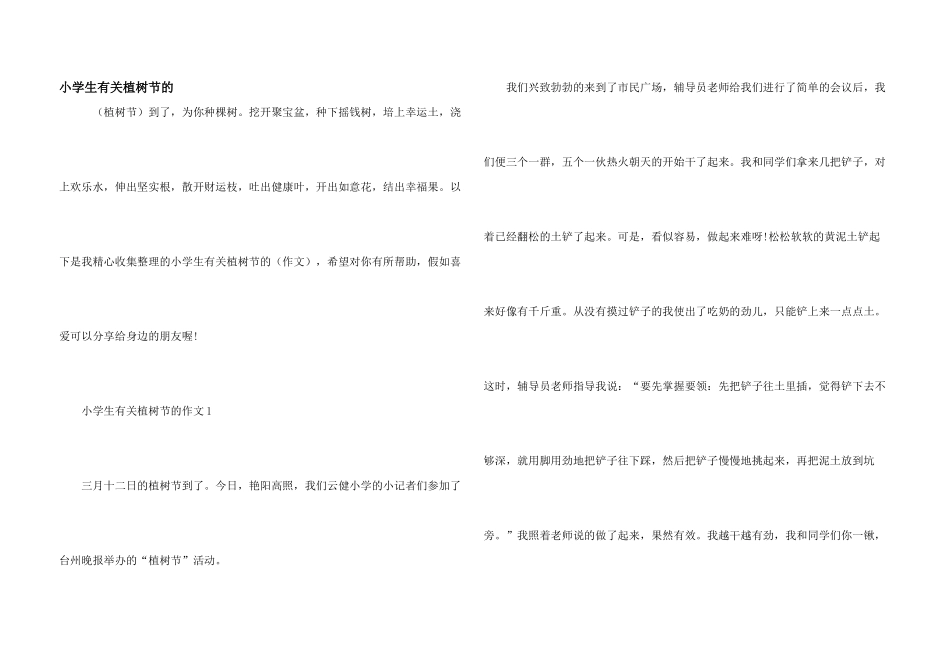 小学生有关植树节的

（植树节）到了，为你种棵树。挖开聚宝盆，种下摇钱树，培上幸运土，浇上欢乐水，伸出坚实根，散开财运枝，吐出健康叶，开出如意花，结出幸福果。以下是我精心收集整理的小学生有关植树节的（作文），希望对你有所帮助，假如喜爱可以分享给身边的朋友喔!

小学生有关植树节的作文1

三月十二日的植树节到了。今日，艳阳高照，我们云健小学的小记者们参加了台州晚报举办的“植树节”活动。

我们兴致勃勃的来到了市民广场，辅导员老师给我们进行了简单的会议后，我们便三个一群，五个一伙热火朝天的开始干了起来。我和同学们拿来几把铲子，对着已经翻松的土铲了起来。可是，看似容易，做起来难呀!松松软软的黄泥土铲起来好像有千斤重。从没有摸过铲子的我使出了吃奶的劲儿，只能铲上来一点点土。这时，辅导员老师指导我说：“要先掌握要领：先把铲子往土里插，觉得铲下去不够深，就用脚用劲地把铲子往下踩，然后把铲子慢慢地挑起来，再把泥土放到坑旁。”我照着老师说的做了起来，果然有效。我越干越有劲，我和同学们你一锹，